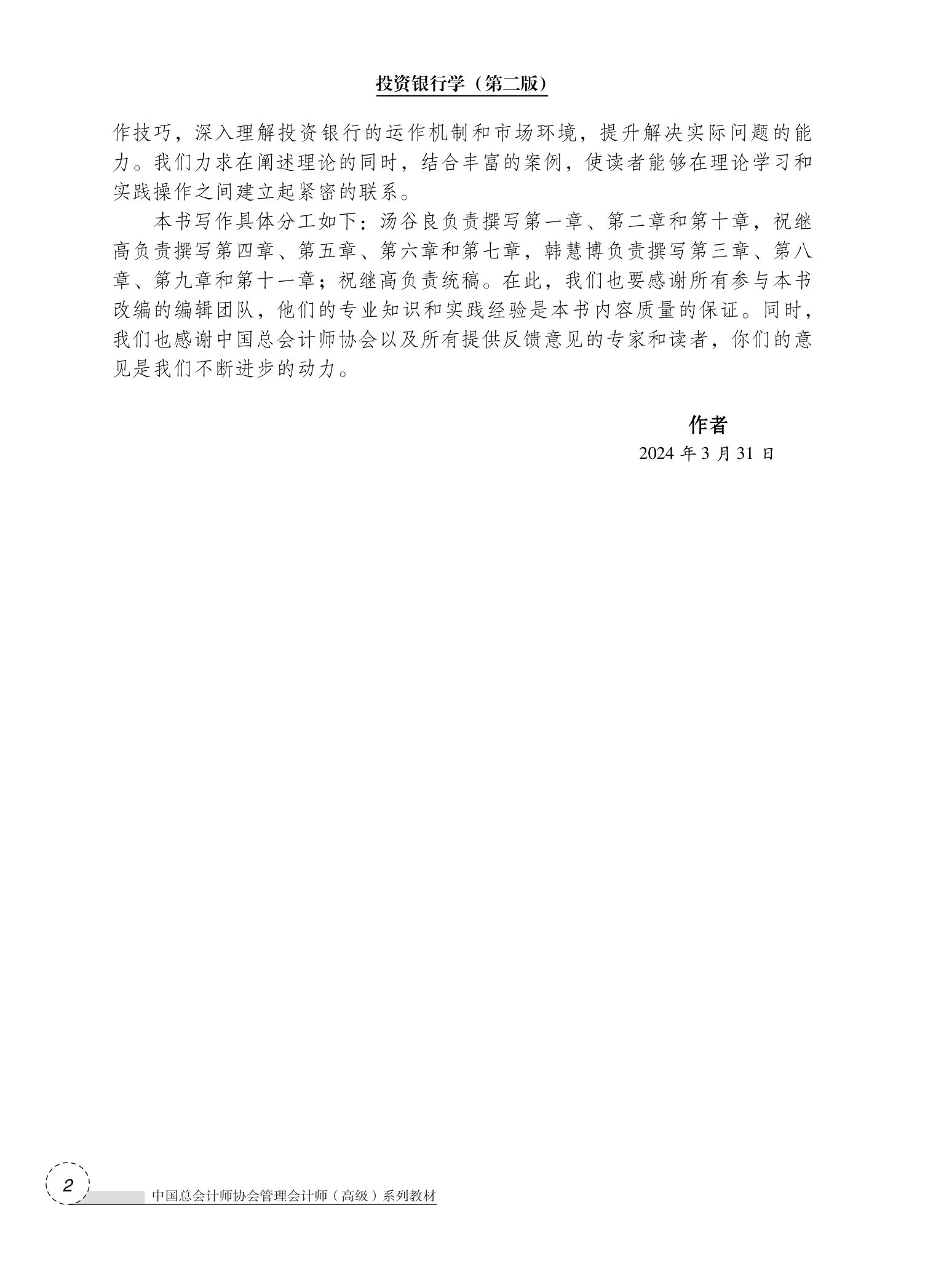 投资银行学（第二版）

作技巧，深入理解投资银行的运作机制和市场环境，提升解决实际问题的能力。我们力求在阐述理论的同时，结合丰富的案例，使读者能够在理论学习和实践操作之间建立起紧密的联系。

本书写作具体分工如下：汤谷良负责撰写第一章、第二章和第十章，祝继高负责撰写第四章、第五章、第六章和第七章，韩慧博负责撰写第三章、第八章、第九章和第十一章；祝继高负责统稿。在此，我们也要感谢所有参与本书改编的编辑团队，他们的专业知识和实践经验是本书内容质量的保证。同时，我们也感谢中国总会计师协会以及所有提供反馈意见的专家和读者，你们的意见是我们不断进步的动力。

作者
2024 年 3 月 31 日

2
中国总会计师协会管理会计师（高级）系列教材